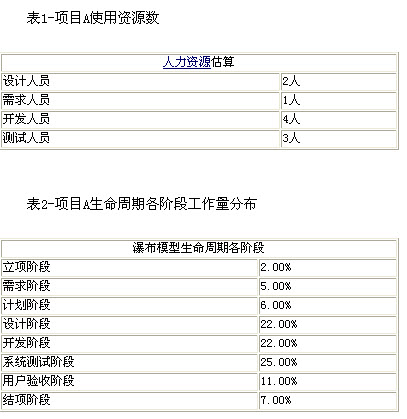 表1-项目A使用资源数

| 人力资源估算 | |
|---|---|
| 设计人员 | 2人 |
| 需求人员 | 1人 |
| 开发人员 | 4人 |
| 测试人员 | 3人 |

表2-项目A生命周期各阶段工作量分布

| 瀑布模型生命周期各阶段 | |
|---|---|
| 立项阶段 | 2.00% |
| 需求阶段 | 5.00% |
| 计划阶段 | 6.00% |
| 设计阶段 | 22.00% |
| 开发阶段 | 22.00% |
| 系统测试阶段 | 25.00% |
| 用户验收阶段 | 11.00% |
| 结项阶段 | 7.00% |